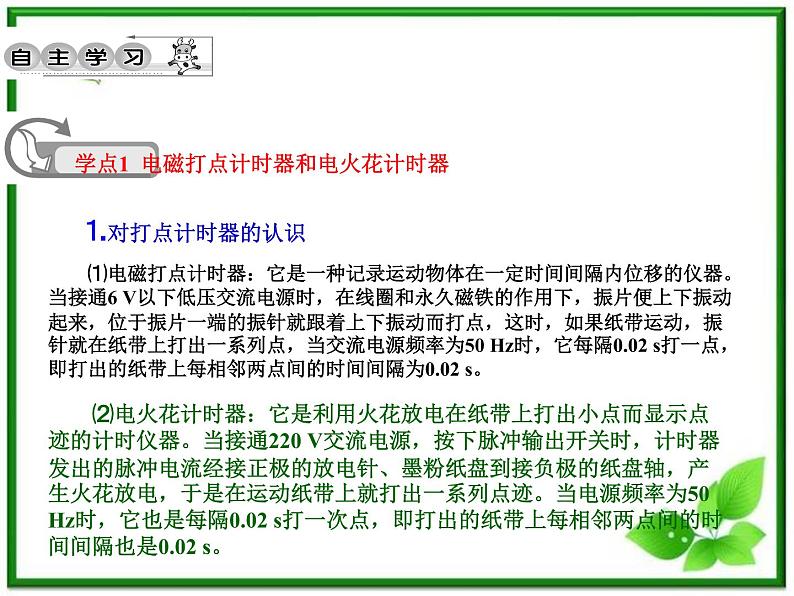 自主学习

学点1 电磁打点计时器和电火花计时器

1.对打点计时器的认识

⑴电磁打点计时器：它是一种记录运动物体在一定时间间隔内位移的仪器。当接通6 V以下低压交流电源时，在线圈和永久磁铁的作用下，振片便上下振动起来，位于振片一端的振针就跟着上下振动而打点，这时，如果纸带运动，振针就在纸带上打出一系列点，当交流电源频率为50 Hz时，它每隔0.02 s打一点，即打出的纸带上每相邻两点间的时间间隔为0.02 s。

⑵电火花计时器：它是利用火花放电在纸带上打出小点而显示点迹的计时仪器。当接通220 V交流电源，按下脉冲输出开关时，计时器发出的脉冲电流经接正极的放电针、墨粉纸盘到接负极的纸盘轴，产生火花放电，于是在运动纸带上就打出一系列点迹。当电源频率为50 Hz时，它也是每隔0.02 s打一次点，即打出的纸带上每相邻两点间的时间间隔也是0.02 s。